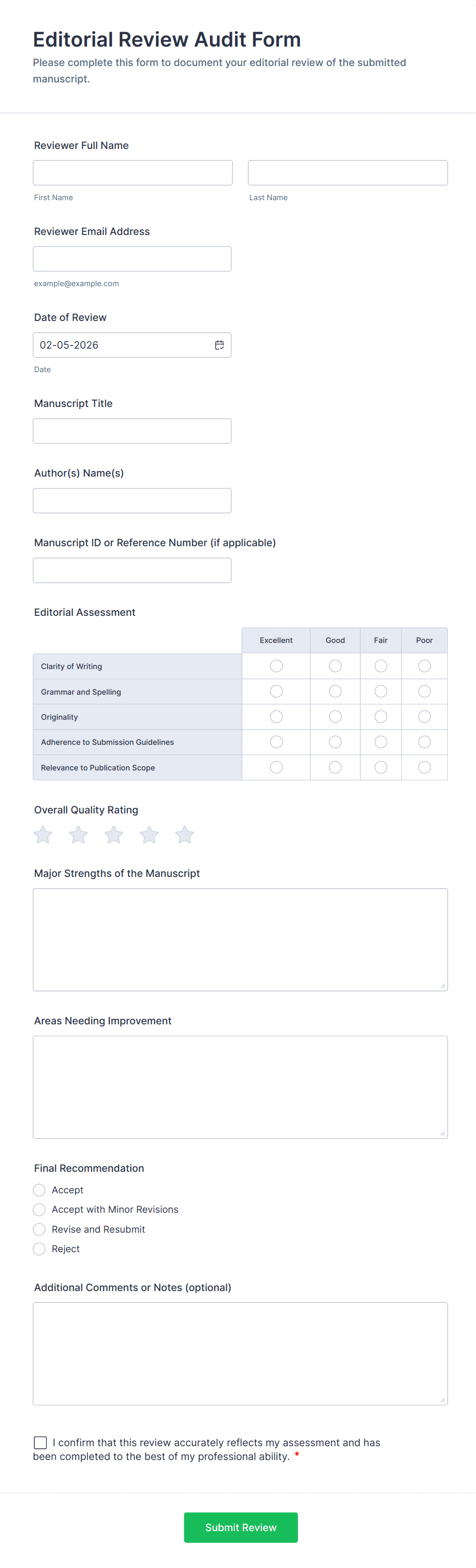 Editorial Review Audit Form

Please complete this form to document your editorial review of the submitted manuscript.

Reviewer Full Name

First Name

Last Name

Reviewer Email Address

example@example.com

Date of Review

02-05-2026

Date

Manuscript Title

Author(s) Name(s)

Manuscript ID or Reference Number (if applicable)

Editorial Assessment

| | Excellent | Good | Fair | Poor |
|---|---|---|---|---|
| Clarity of Writing | | | | |
| Grammar and Spelling | | | | |
| Originality | | | | |
| Adherence to Submission Guidelines | | | | |
| Relevance to Publication Scope | | | | |

Overall Quality Rating

Major Strengths of the Manuscript

Areas Needing Improvement

Final Recommendation

Accept

Accept with Minor Revisions

Revise and Resubmit

Reject

Additional Comments or Notes (optional)

I confirm that this review accurately reflects my assessment and has been completed to the best of my professional ability. *

Submit Review